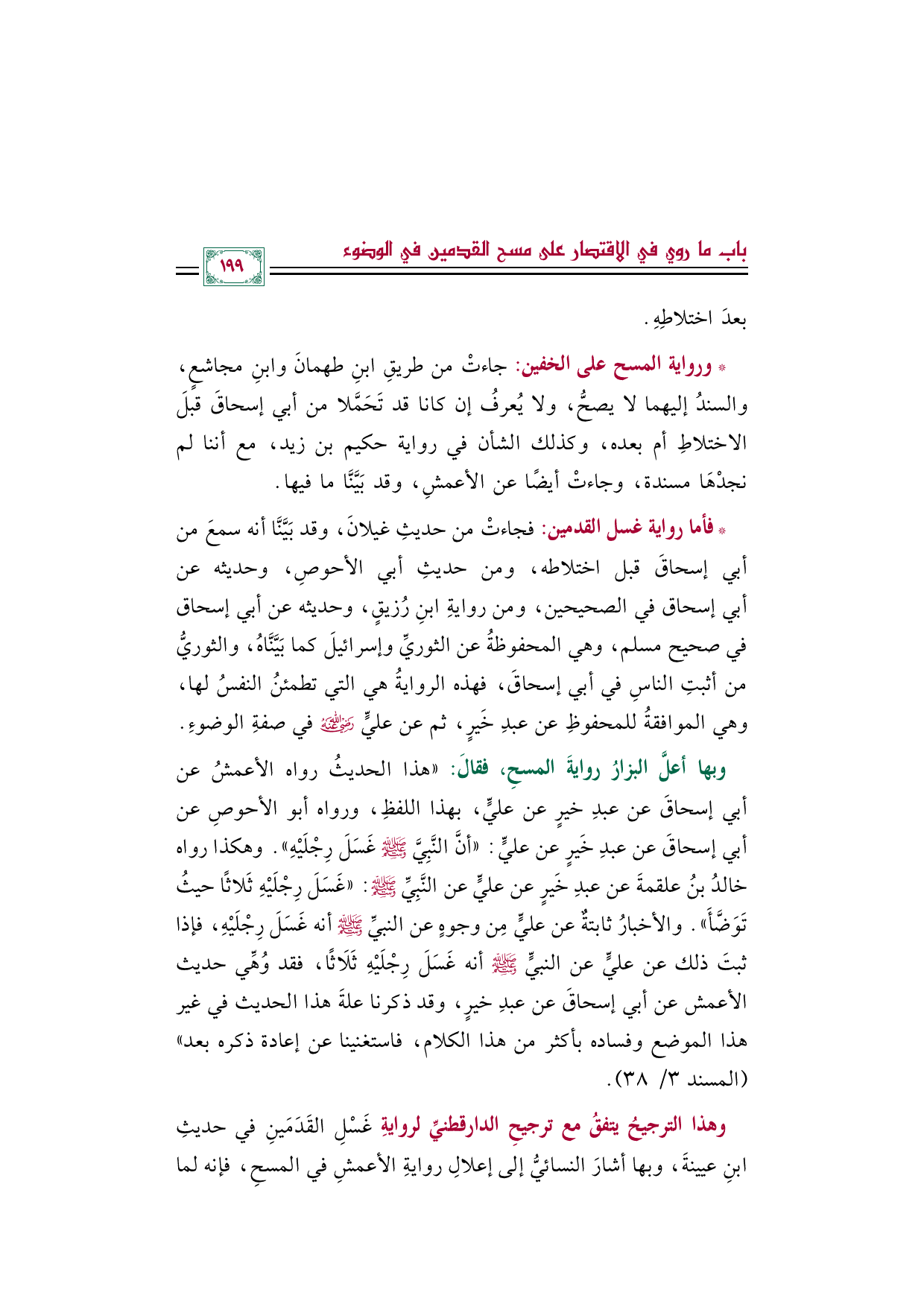 باب ما روي في الاقتصار على مسح القدمين في الوضوء

١٩٩

بعدَ اختلاطِهِ.

* ورواية المسح على الخفين: جاءتْ من طريقِ ابنِ طهمانَ وابنِ مجاشعٍ، والسندُ إليهما لا يصحُّ، ولا يُعرفُ إن كانا قد تَحَمَّلا من أبي إسحاقَ قبلَ الاختلاطِ أم بعده، وكذلك الشأن في رواية حكيم بن زيد، مع أننا لم نجدْهَا مسندة، وجاءتْ أيضًا عن الأعمشِ، وقد بَيَّنَّا ما فيها.

* فأما رواية غسل القدمين: فجاءتْ من حديثِ غيلانَ، وقد بَيَّنَّا أنه سمعَ من أبي إسحاقَ قبل اختلاطه، ومن حديثِ أبي الأحوصِ، وحديثه عن أبي إسحاق في الصحيحين، ومن روايةِ ابنِ رُزيقٍ، وحديثه عن أبي إسحاق في صحيح مسلم، وهي المحفوظةُ عن الثوريِّ وإسرائيلَ كما بَيَّنَّاهُ، والثوريُّ من أثبتِ الناسِ في أبي إسحاقَ، فهذه الروايةُ هي التي تطمئنُ النفسُ لها، وهي الموافقةُ للمحفوظِ عن عبدِ خَيرٍ، ثم عن عليٍّ رضي الله عنه في صفةِ الوضوءِ.

وبها أعلَّ البزارُ روايةَ المسحِ، فقالَ: «هذا الحديثُ رواه الأعمشُ عن أبي إسحاقَ عن عبدِ خيرٍ عن عليٍّ، بهذا اللفظِ، ورواه أبو الأحوصِ عن أبي إسحاقَ عن عبدِ خَيرٍ عن عليٍّ: «أنَّ النَّبِيَّ ﷺ غَسَلَ رِجْلَيْهِ». وهكذا رواه خالدُ بنُ علقمةَ عن عبدِ خَيرٍ عن عليٍّ عن النَّبِيِّ ﷺ: «غَسَلَ رِجْلَيْهِ ثَلاثًا حيثُ تَوَضَّأَ». والأخبارُ ثابتةٌ عن عليٍّ مِن وجوهٍ عن النبيِّ ﷺ أنه غَسَلَ رِجْلَيْهِ، فإذا ثبتَ ذلك عن عليٍّ عن النبيِّ ﷺ أنه غَسَلَ رِجْلَيْهِ ثَلَاثًا، فقد وُهِّي حديث الأعمش عن أبي إسحاقَ عن عبدِ خيرٍ، وقد ذكرنا علةَ هذا الحديث في غير هذا الموضع وفساده بأكثر من هذا الكلام، فاستغنينا عن إعادة ذكره بعد» (المسند ٣/ ٣٨).

وهذا الترجيحُ يتفقُ مع ترجيحِ الدارقطنيِّ لروايةِ غَسْلِ القَدَمَينِ في حديثِ ابنِ عيينةَ، وبها أشارَ النسائيُّ إلى إعلالِ روايةِ الأعمشِ في المسحِ، فإنه لما